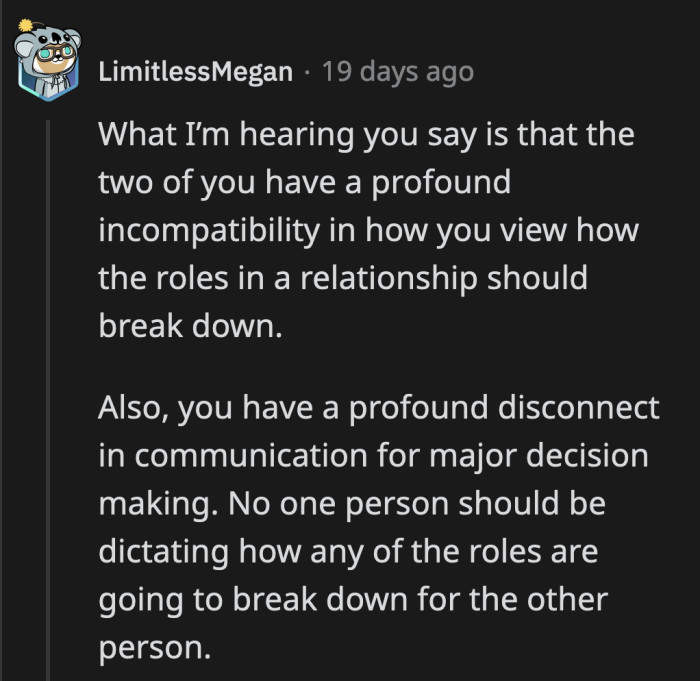 LimitlessMegan · 19 days ago

What I'm hearing you say is that the two of you have a profound incompatibility in how you view how the roles in a relationship should break down.

Also, you have a profound disconnect in communication for major decision making. No one person should be dictating how any of the roles are going to break down for the other person.